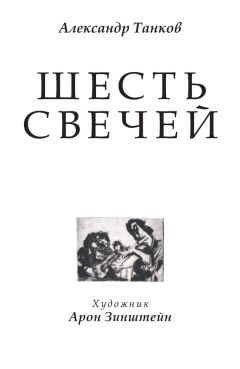 Александр Танков

ШЕСТЬ СВЕЧЕЙ

Художник
Арон Зинштейн